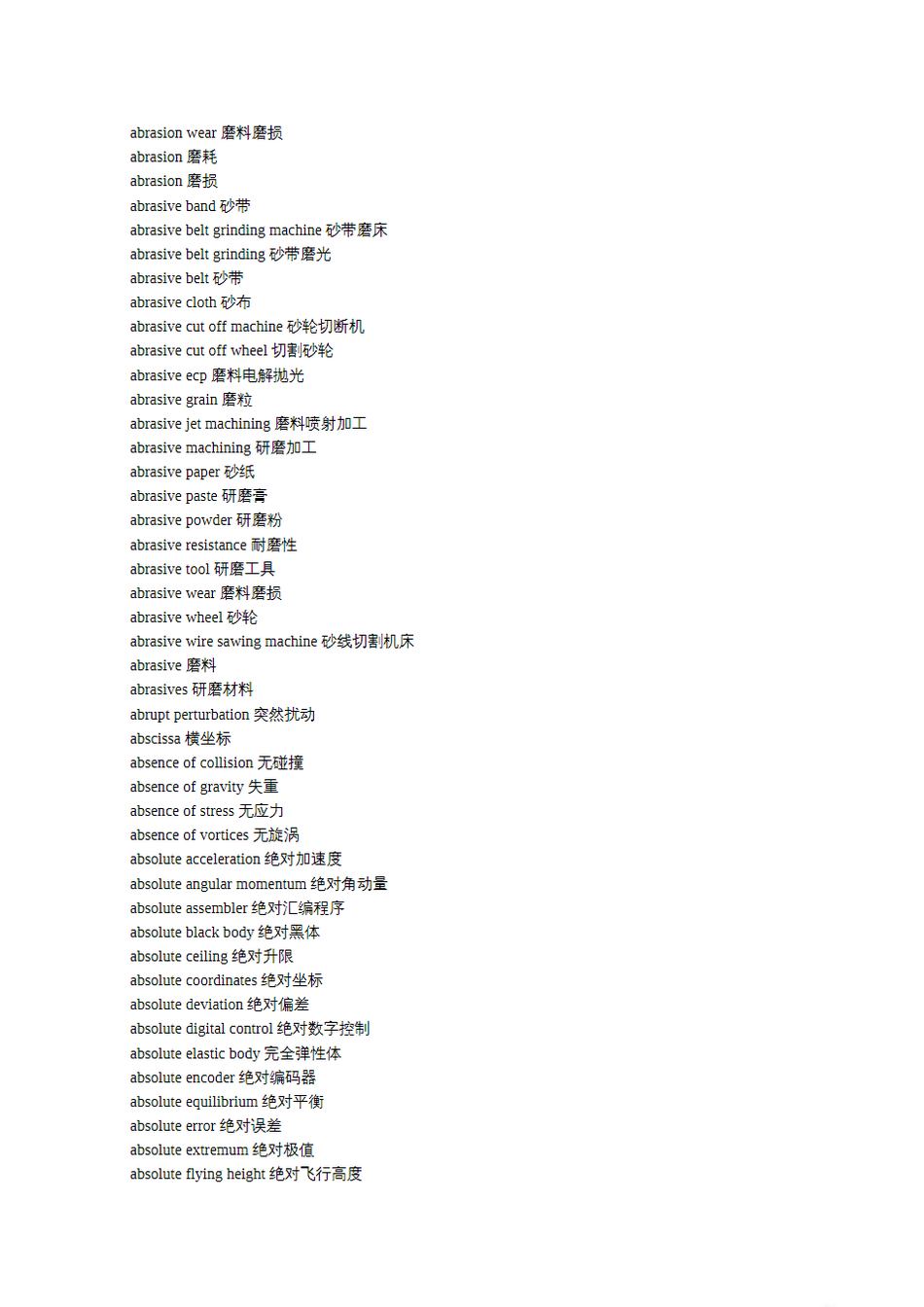 abrasion wear 磨料磨损
abrasion 磨耗
abrasion 磨损
abrasive band 砂带
abrasive belt grinding machine 砂带磨床
abrasive belt grinding 砂带磨光
abrasive belt 砂带
abrasive cloth 砂布
abrasive cut off machine 砂轮切断机
abrasive cut off wheel 切割砂轮
abrasive ecp 磨料电解抛光
abrasive grain 磨粒
abrasive jet machining 磨料喷射加工
abrasive machining 研磨加工
abrasive paper 砂纸
abrasive paste 研磨膏
abrasive powder 研磨粉
abrasive resistance 耐磨性
abrasive tool 研磨工具
abrasive wear 磨料磨损
abrasive wheel 砂轮
abrasive wire sawing machine 砂线切割机床
abrasive 磨料
abrasives 研磨材料
abrupt perturbation 突然扰动
abscissa 横坐标
absence of collision 无碰撞
absence of gravity 失重
absence of stress 无应力
absence of vortices 无旋涡
absolute acceleration 绝对加速度
absolute angular momentum 绝对角动量
absolute assembler 绝对汇编程序
absolute black body 绝对黑体
absolute ceiling 绝对升限
absolute coordinates 绝对坐标
absolute deviation 绝对偏差
absolute digital control 绝对数字控制
absolute elastic body 完全弹性体
absolute encoder 绝对编码器
absolute equilibrium 绝对平衡
absolute error 绝对误差
absolute extremum 绝对极值
absolute flying height 绝对飞行高度